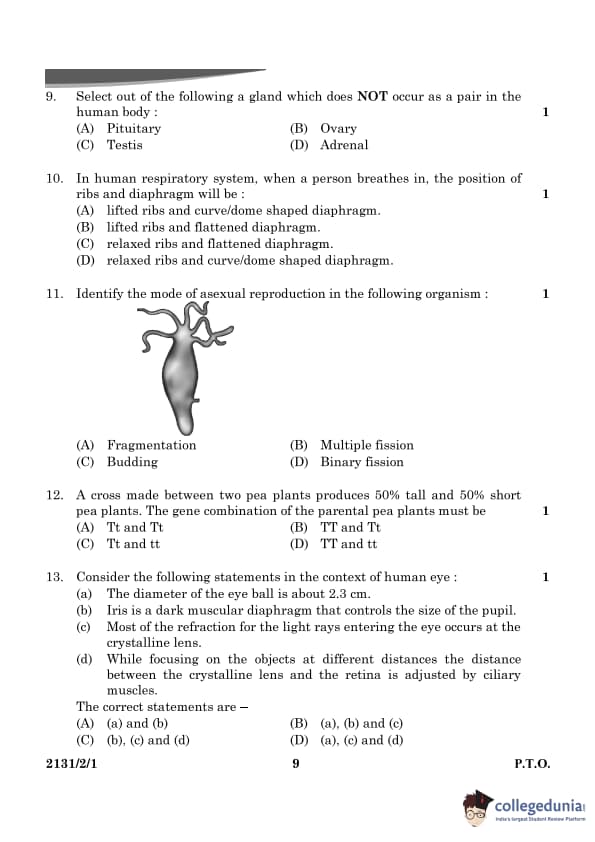 9. Select out of the following a gland which does **NOT** occur as a pair in the human body : 1

(A) Pituitary (B) Ovary
(C) Testis (D) Adrenal

10. In human respiratory system, when a person breathes in, the position of ribs and diaphragm will be : 1

(A) lifted ribs and curve/dome shaped diaphragm.
(B) lifted ribs and flattened diaphragm.
(C) relaxed ribs and flattened diaphragm.
(D) relaxed ribs and curve/dome shaped diaphragm.

11. Identify the mode of asexual reproduction in the following organism : 1

(A) Fragmentation (B) Multiple fission
(C) Budding (D) Binary fission

12. A cross made between two pea plants produces 50% tall and 50% short pea plants. The gene combination of the parental pea plants must be 1

(A) Tt and Tt (B) TT and Tt
(C) Tt and tt (D) TT and tt

13. Consider the following statements in the context of human eye : 1

(a) The diameter of the eye ball is about 2.3 cm.
(b) Iris is a dark muscular diaphragm that controls the size of the pupil.
(c) Most of the refraction for the light rays entering the eye occurs at the crystalline lens.
(d) While focusing on the objects at different distances the distance between the crystalline lens and the retina is adjusted by ciliary muscles.

The correct statements are –

(A) (a) and (b) (B) (a), (b) and (c)
(C) (b), (c) and (d) (D) (a), (c) and (d)

2131/2/1 9 P.T.O.

collegedunia
India's largest Student Review Platform